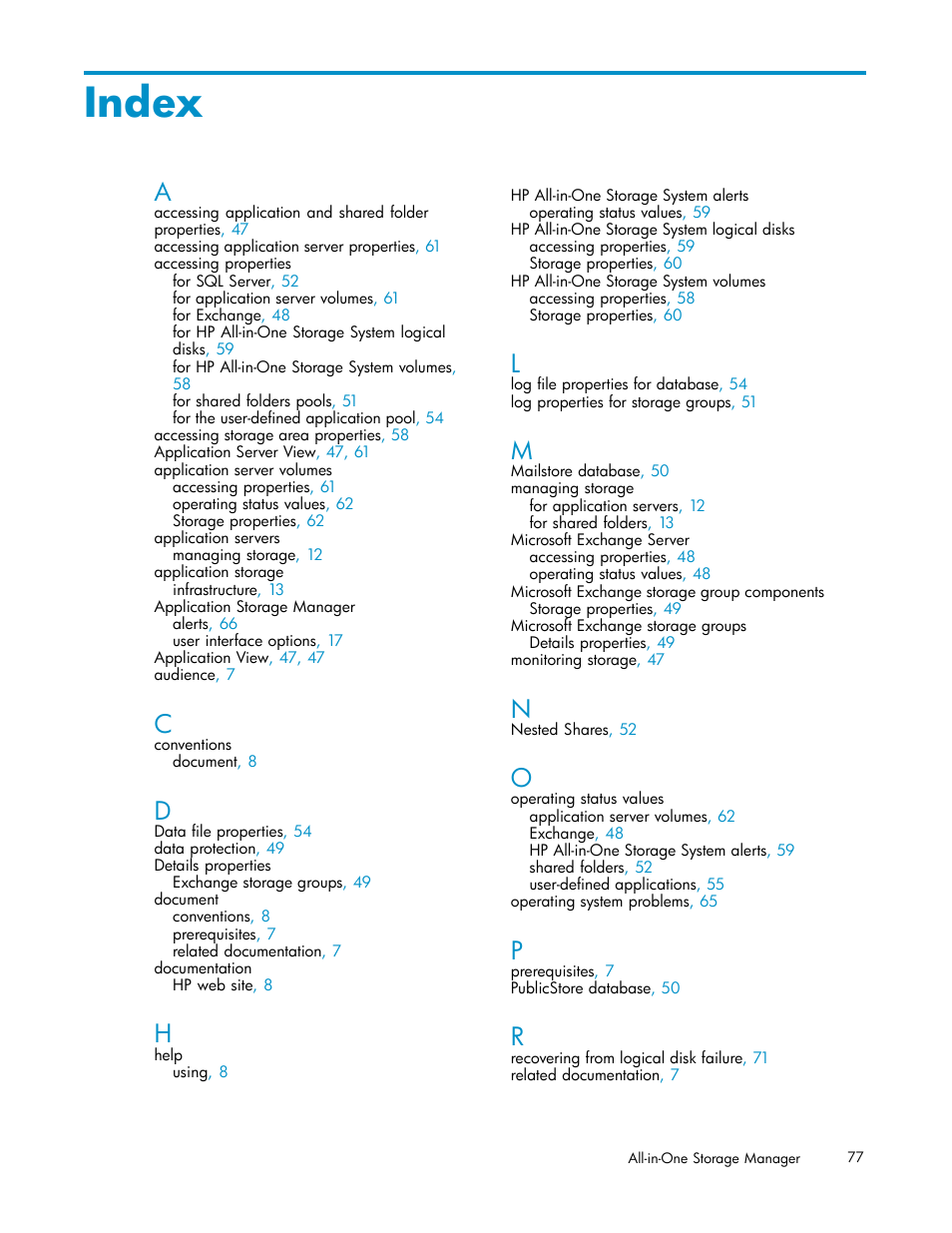 Index

A
accessing application and shared folder properties, 47
accessing application server properties, 61
accessing properties
for SQL Server, 52
for application server volumes, 61
for Exchange, 48
for HP All-in-One Storage System logical disks, 59
for HP All-in-One Storage System volumes, 58
for shared folders pools, 51
for the user-defined application pool, 54
accessing storage area properties, 58
Application Server View, 47, 61
application server volumes
accessing properties, 61
operating status values, 62
Storage properties, 62
application servers
managing storage, 12
application storage
infrastructure, 13
Application Storage Manager
alerts, 66
user interface options, 17
Application View, 47, 47
audience, 7

C
conventions
document, 8

D
Data file properties, 54
data protection, 49
Details properties
Exchange storage groups, 49
document
conventions, 8
prerequisites, 7
related documentation, 7
documentation
HP web site, 8

H
help
using, 8

HP All-in-One Storage System alerts
operating status values, 59
HP All-in-One Storage System logical disks
accessing properties, 59
Storage properties, 60
HP All-in-One Storage System volumes
accessing properties, 58
Storage properties, 60

L
log file properties for database, 54
log properties for storage groups, 51

M
Mailstore database, 50
managing storage
for application servers, 12
for shared folders, 13
Microsoft Exchange Server
accessing properties, 48
operating status values, 48
Microsoft Exchange storage group components
Storage properties, 49
Microsoft Exchange storage groups
Details properties, 49
monitoring storage, 47

N
Nested Shares, 52

O
operating status values
application server volumes, 62
Exchange, 48
HP All-in-One Storage System alerts, 59
shared folders, 52
user-defined applications, 55
operating system problems, 65

P
prerequisites, 7
PublicStore database, 50

R
recovering from logical disk failure, 71
related documentation, 7

All-in-One Storage Manager 77